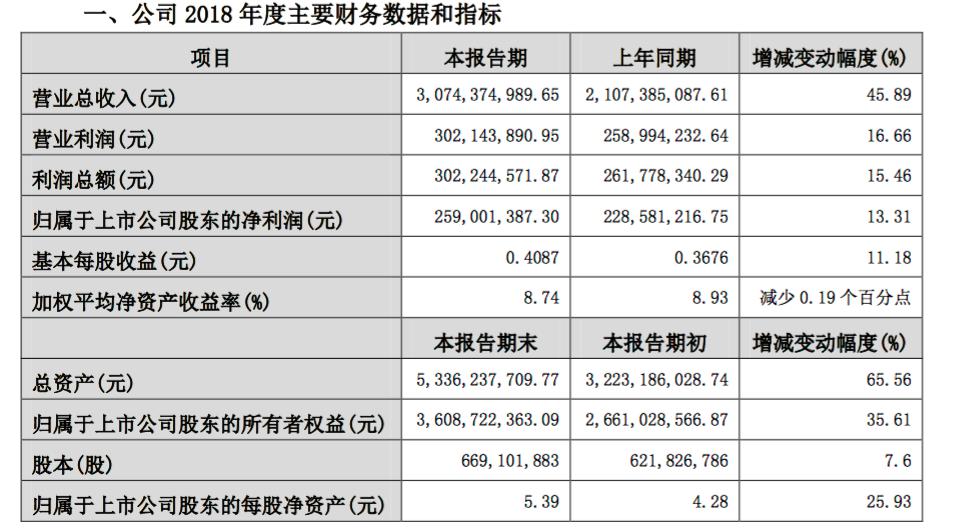 一、公司 2018 年度主要财务数据和指标

| 项目 | 本报告期 | 上年同期 | 增减变动幅度(%) |
|---|---|---|---|
| 营业总收入(元) | 3,074,374,989.65 | 2,107,385,087.61 | 45.89 |
| 营业利润(元) | 302,143,890.95 | 258,994,232.64 | 16.66 |
| 利润总额(元) | 302,244,571.87 | 261,778,340.29 | 15.46 |
| 归属于上市公司股东的净利润(元) | 259,001,387.30 | 228,581,216.75 | 13.31 |
| 基本每股收益(元) | 0.4087 | 0.3676 | 11.18 |
| 加权平均净资产收益率(%) | 8.74 | 8.93 | 减少 0.19 个百分点 |
| | 本报告期末 | 本报告期初 | 增减变动幅度(%) |
| 总资产(元) | 5,336,237,709.77 | 3,223,186,028.74 | 65.56 |
| 归属于上市公司股东的所有者权益(元) | 3,608,722,363.09 | 2,661,028,566.87 | 35.61 |
| 股本(股) | 669,101,883 | 621,826,786 | 7.6 |
| 归属于上市公司股东的每股净资产(元) | 5.39 | 4.28 | 25.93 |